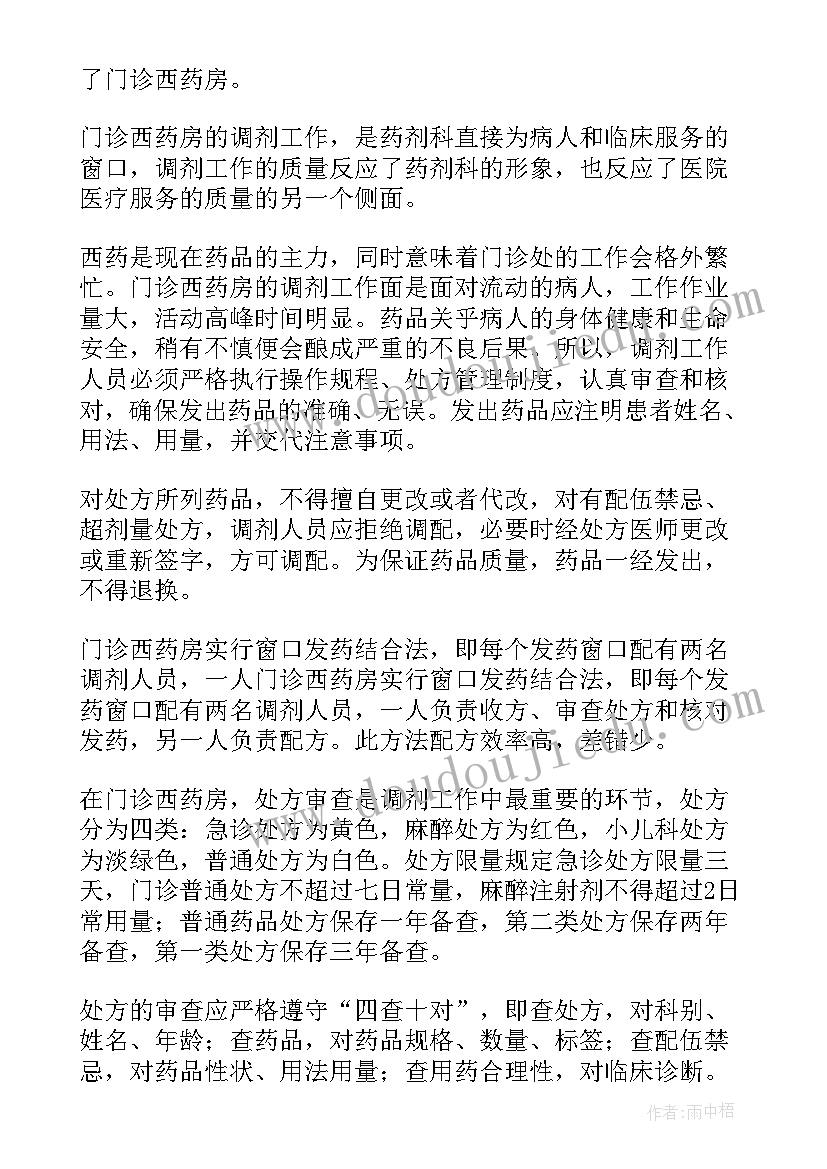 了门诊西药房。

门诊西药房的调剂工作，是药剂科直接为病人和临床服务的窗口，调剂工作的质量反应了药剂科的形象，也反应了医院医疗服务的质量的另一个侧面。

西药是现在药品的主力，同时意味着门诊处的工作会格外繁忙。门诊西药房的调剂工作面是面对流动的病人，工作作业量大，活动高峰时间明显。药品关乎病人的身体健康和生命安全，稍有不慎便会酿成严重的不良后果，所以，调剂工作人员必须严格执行操作规程、处方管理制度，认真审查和核对，确保发出药品的准确、无误。发出药品应注明患者姓名、用法、用量，并交代注意事项。

对处方所列药品，不得擅自更改或者代改，对有配伍禁忌、超剂量处方，调剂人员应拒绝调配，必要时经处方医师更改或重新签字，方可调配。为保证药品质量，药品一经发出，不得退换。

门诊西药房实行窗口发药结合法，即每个发药窗口配有两名调剂人员，一人门诊西药房实行窗口发药结合法，即每个发药窗口配有两名调剂人员，一人负责收方、审查处方和核对发药，另一人负责配方。此方法配方效率高，差错少。

在门诊西药房，处方审查是调剂工作中最重要的环节，处方分为四类：急诊处方为黄色，麻醉处方为红色，小儿科处方为淡绿色，普通处方为白色。处方限量规定急诊处方限量三天，门诊普通处方不超过七日常量，麻醉注射剂不得超过2日常用量；普通药品处方保存一年备查，第二类处方保存两年备查，第一类处方保存三年备查。

处方的审查应严格遵守“四查十对”，即查处方，对科别、姓名、年龄；查药品，对药品规格、数量、标签；查配伍禁忌，对药品性状、用法用量；查用药合理性，对临床诊断。

www.doudoujie.com

作者：雨中梧